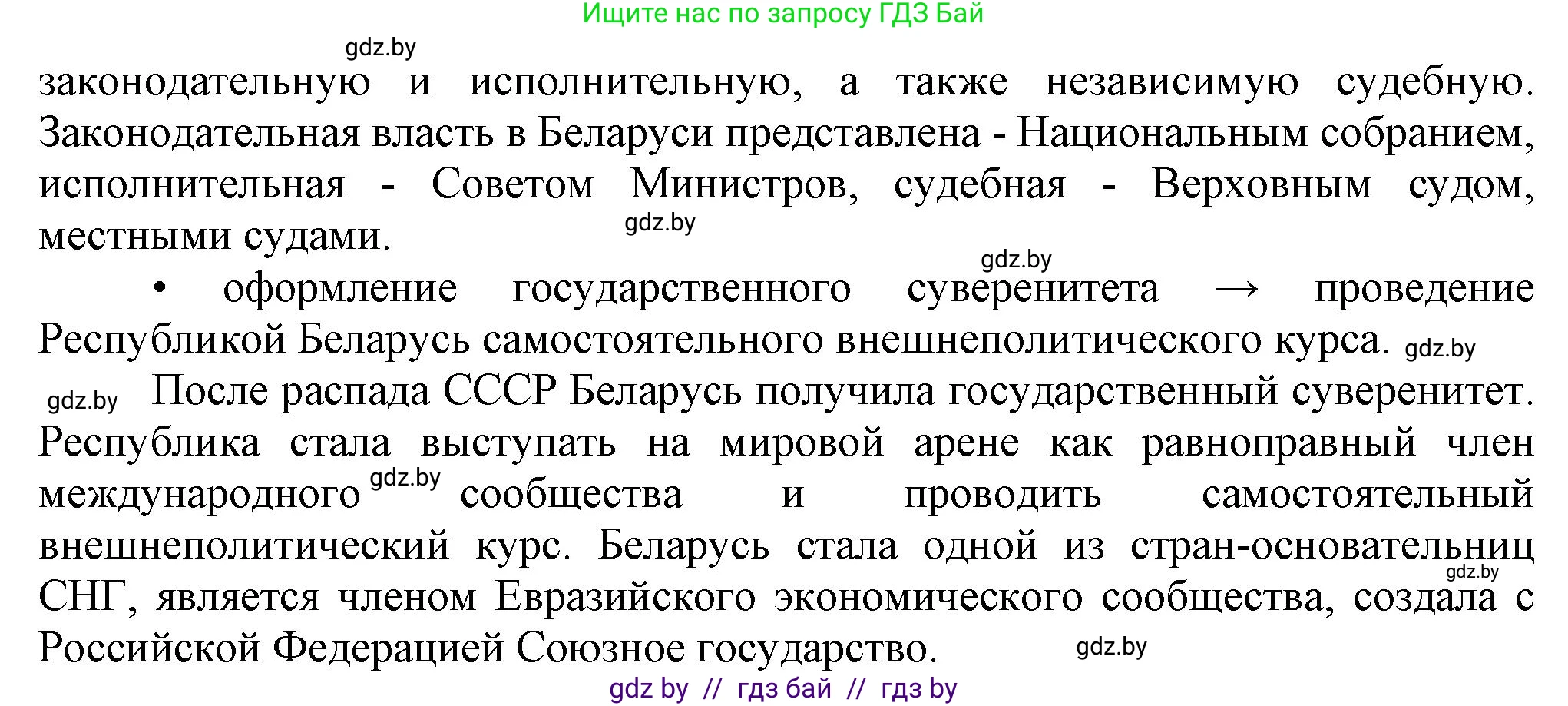 Ищите нас по запросу ГДЗ Бай

gdz.by

законодательную и исполнительную, а также независимую судебную. Законодательная власть в Беларуси представлена - Национальным собранием, исполнительная - Советом Министров, судебная - Верховным судом, местными судами. gdz.by

gdz.by

• оформление государственного суверенитета → проведение Республикой Беларусь самостоятельного внешнеполитического курса. gdz.by

gdz.by После распада СССР Беларусь получила государственный суверенитет. Республика стала выступать на мировой арене как равноправный член международного gdz.by сообщества и проводить самостоятельный внешнеполитический курс. Беларусь стала одной из стран-основательниц gdz.by СНГ, является членом Евразийского экономического сообщества, создала с Российской Федерацией Союзное государство. gdz.by

gdz by // гдз бай // гдз by